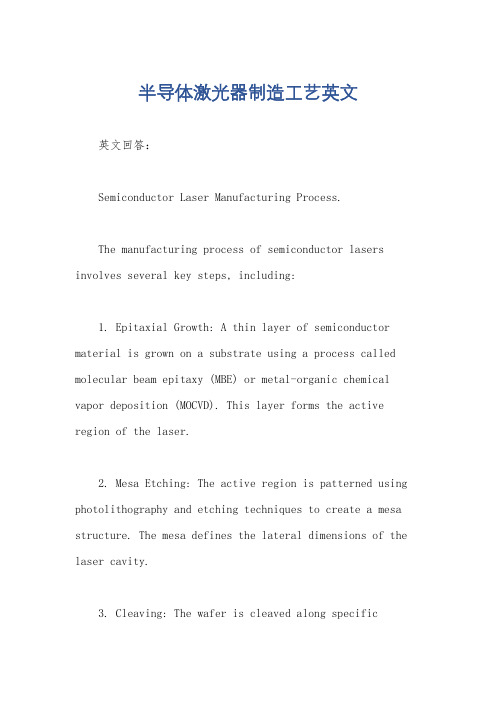 半导体激光器制造工艺英文

英文回答：

Semiconductor Laser Manufacturing Process.

The manufacturing process of semiconductor lasers involves several key steps, including:

1. Epitaxial Growth: A thin layer of semiconductor material is grown on a substrate using a process called molecular beam epitaxy (MBE) or metal-organic chemical vapor deposition (MOCVD). This layer forms the active region of the laser.

2. Mesa Etching: The active region is patterned using photolithography and etching techniques to create a mesa structure. The mesa defines the lateral dimensions of the laser cavity.

3. Cleaving: The wafer is cleaved along specific